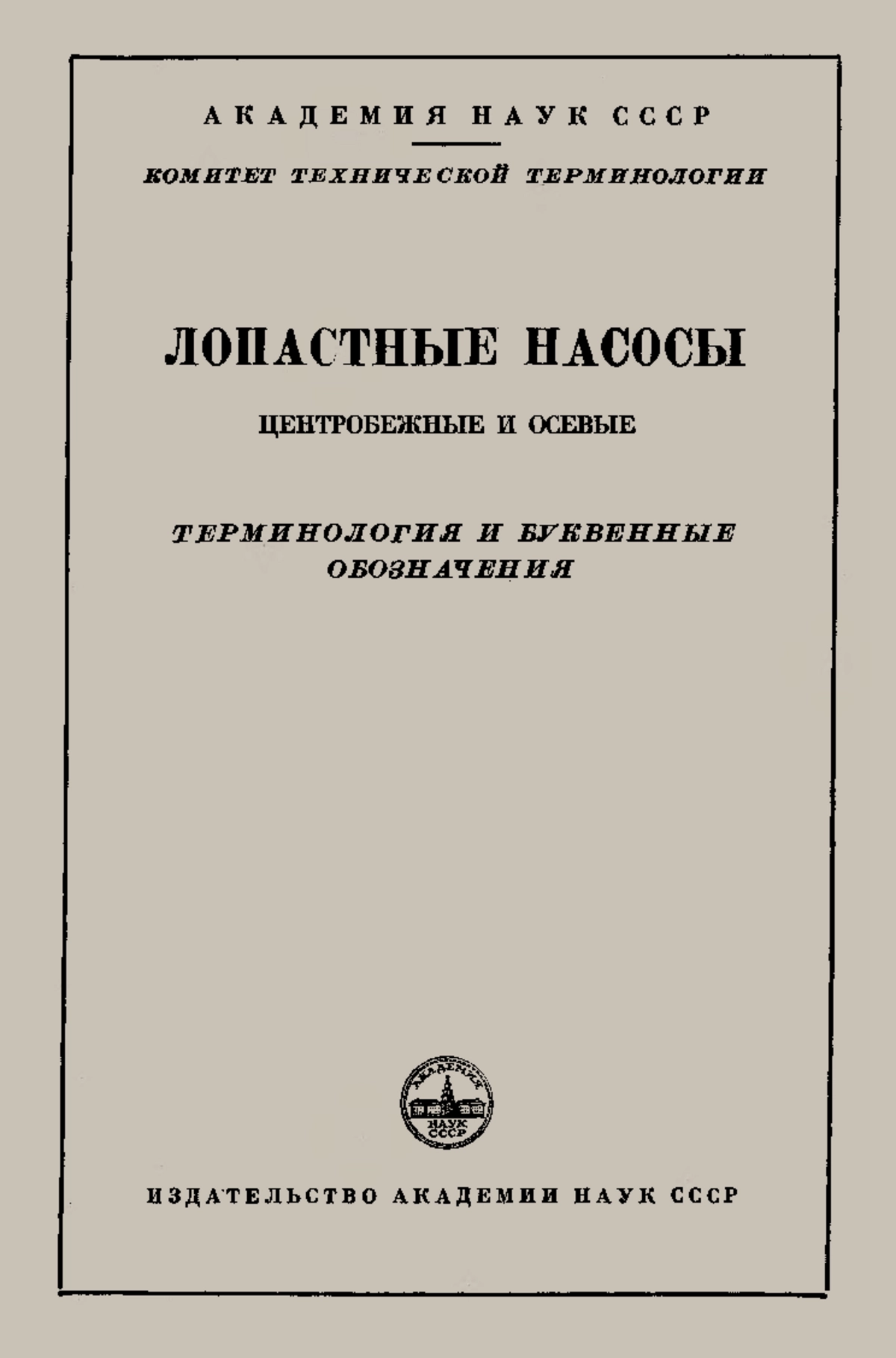 АКАДЕМИЯ НАУК СССР

КОМИТЕТ ТЕХНИЧЕСКОЙ ТЕРМИНОЛОГИИ

ЛОПАСТНЫЕ НАСОСЫ

ЦЕНТРОБЕЖНЫЕ И ОСЕВЫЕ

ТЕРМИНОЛОГИЯ И БУКВЕННЫЕ ОБОЗНАЧЕНИЯ

АКАДЕМИЯ НАУК СССР

ИЗДАТЕЛЬСТВО АКАДЕМИИ НАУК СССР